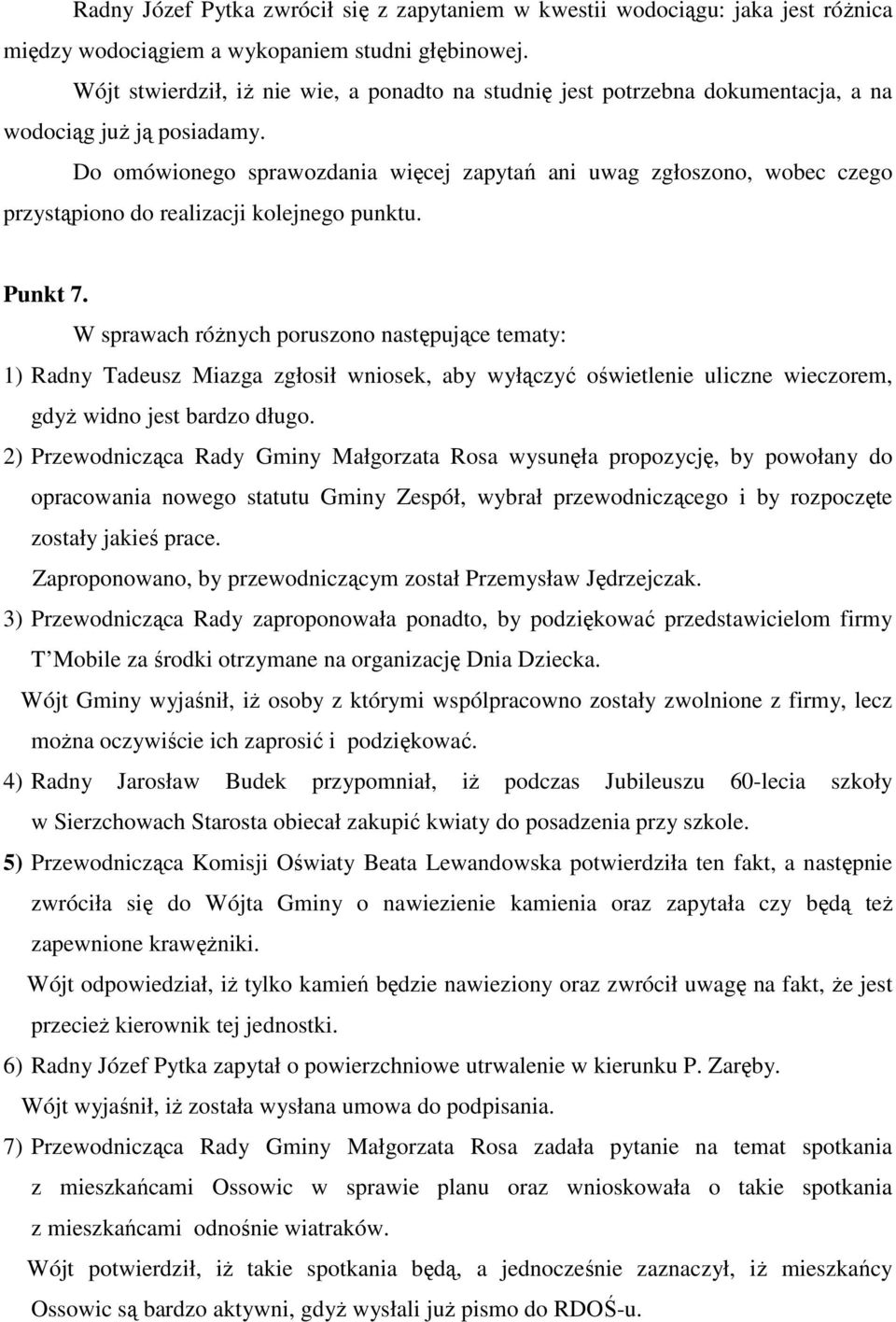 Radny Józef Pytka zwrócił się z zapytaniem w kwestii wodociągu: jaka jest różnica między wodociągiem a wykopaniem studni głębinowej.

Wójt stwierdził, iż nie wie, a ponadto na studnię jest potrzebna dokumentacja, a na wodociąg już ją posiadamy.

Do omówionego sprawozdania więcej zapytań ani uwag zgłoszono, wobec czego przystąpiono do realizacji kolejnego punktu.

Punkt 7.

W sprawach różnych poruszono następujące tematy:

1) Radny Tadeusz Miazga zgłosił wniosek, aby wyłączyć oświetlenie uliczne wieczorem, gdyż widno jest bardzo długo.

2) Przewodnicząca Rady Gminy Małgorzata Rosa wysunęła propozycję, by powołany do opracowania nowego statutu Gminy Zespół, wybrał przewodniczącego i by rozpoczęte zostały jakieś prace.

Zaproponowano, by przewodniczącym został Przemysław Jędrzejczak.

3) Przewodnicząca Rady zaproponowała ponadto, by podziękować przedstawicielom firmy T Mobile za środki otrzymane na organizację Dnia Dziecka.

Wójt Gminy wyjaśnił, iż osoby z którymi wspólpracowno zostały zwolnione z firmy, lecz można oczywiście ich zaprosić i podziękować.

4) Radny Jarosław Budek przypomniał, iż podczas Jubileuszu 60-lecia szkoły w Sierzchowach Starosta obiecał zakupić kwiaty do posadzenia przy szkole.

5) Przewodnicząca Komisji Oświaty Beata Lewandowska potwierdziła ten fakt, a następnie zwróciła się do Wójta Gminy o nawiezienie kamienia oraz zapytała czy będą też zapewnione krawężniki.

Wójt odpowiedział, iż tylko kamień będzie nawieziony oraz zwrócił uwagę na fakt, że jest przecież kierownik tej jednostki.

6) Radny Józef Pytka zapytał o powierzchniowe utrwalenie w kierunku P. Zaręby.

Wójt wyjaśnił, iż została wysłana umowa do podpisania.

7) Przewodnicząca Rady Gminy Małgorzata Rosa zadała pytanie na temat spotkania z mieszkańcami Ossowic w sprawie planu oraz wnioskowała o takie spotkania z mieszkańcami odnośnie wiatraków.

Wójt potwierdził, iż takie spotkania będą, a jednocześnie zaznaczył, iż mieszkańcy Ossowic są bardzo aktywni, gdyż wysłali już pismo do RDOŚ-u.